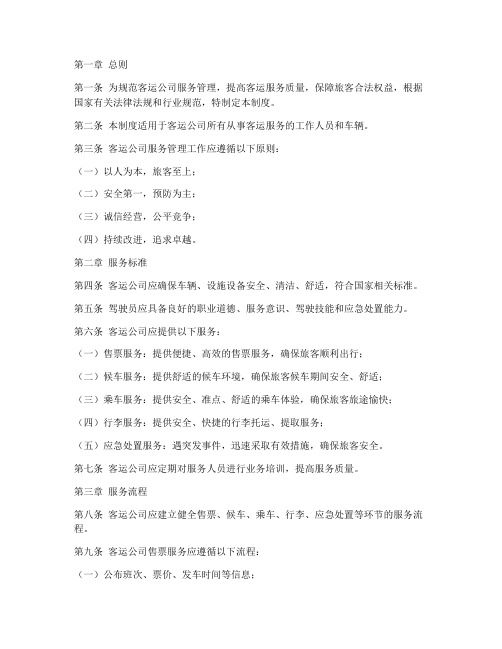 第一章 总则

第一条 为规范客运公司服务管理，提高客运服务质量，保障旅客合法权益，根据国家有关法律法规和行业规范，特制定本制度。

第二条 本制度适用于客运公司所有从事客运服务的工作人员和车辆。

第三条 客运公司服务管理工作应遵循以下原则：

（一）以人为本，旅客至上；

（二）安全第一，预防为主；

（三）诚信经营，公平竞争；

（四）持续改进，追求卓越。

第二章 服务标准

第四条 客运公司应确保车辆、设施设备安全、清洁、舒适，符合国家相关标准。

第五条 驾驶员应具备良好的职业道德、服务意识、驾驶技能和应急处置能力。

第六条 客运公司应提供以下服务：

（一）售票服务：提供便捷、高效的售票服务，确保旅客顺利出行；

（二）候车服务：提供舒适的候车环境，确保旅客候车期间安全、舒适；

（三）乘车服务：提供安全、准点、舒适的乘车体验，确保旅客旅途愉快；

（四）行李服务：提供安全、快捷的行李托运、提取服务；

（五）应急处置服务：遇突发事件，迅速采取有效措施，确保旅客安全。

第七条 客运公司应定期对服务人员进行业务培训，提高服务质量。

第三章 服务流程

第八条 客运公司应建立健全售票、候车、乘车、行李、应急处置等环节的服务流程。

第九条 客运公司售票服务应遵循以下流程：

（一）公布班次、票价、发车时间等信息；